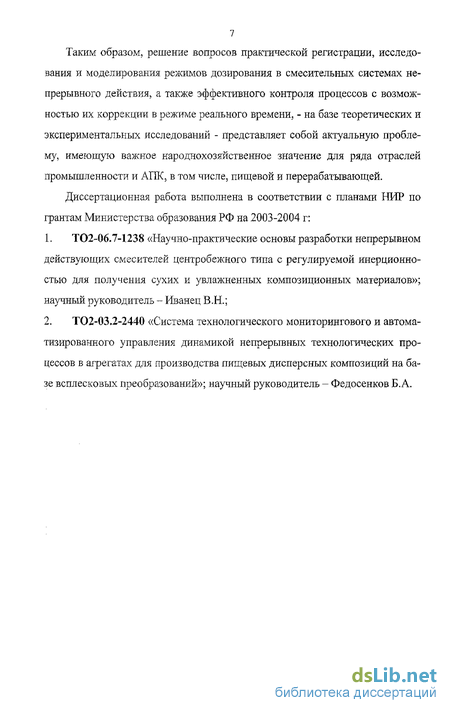 7

Таким образом, решение вопросов практической регистрации, исследования и моделирования режимов дозирования в смесительных системах непрерывного действия, а также эффективного контроля процессов с возможностью их коррекции в режиме реального времени, - на базе теоретических и экспериментальных исследований - представляет собой актуальную проблему, имеющую важное народнохозяйственное значение для ряда отраслей промышленности и АПК, в том числе, пищевой и перерабатывающей.

Диссертационная работа выполнена в соответствии с планами НИР по грантам Министерства образования РФ на 2003-2004 г:

1. ТО2-06.7-1238 «Научно-практические основы разработки непрерывном действующих смесителей центробежного типа с регулируемой инерционностью для получения сухих и увлажненных композиционных материалов»; научный руководитель – Иванец В.Н.;

2. ТО2-03.2-2440 «Система технологического мониторингового и автоматизированного управления динамикой непрерывных технологических процессов в агрегатах для производства пищевых дисперсных композиций на базе всплесковых преобразований»; научный руководитель – Федосенков Б.А.

dsLib.net
библиотека диссертаций